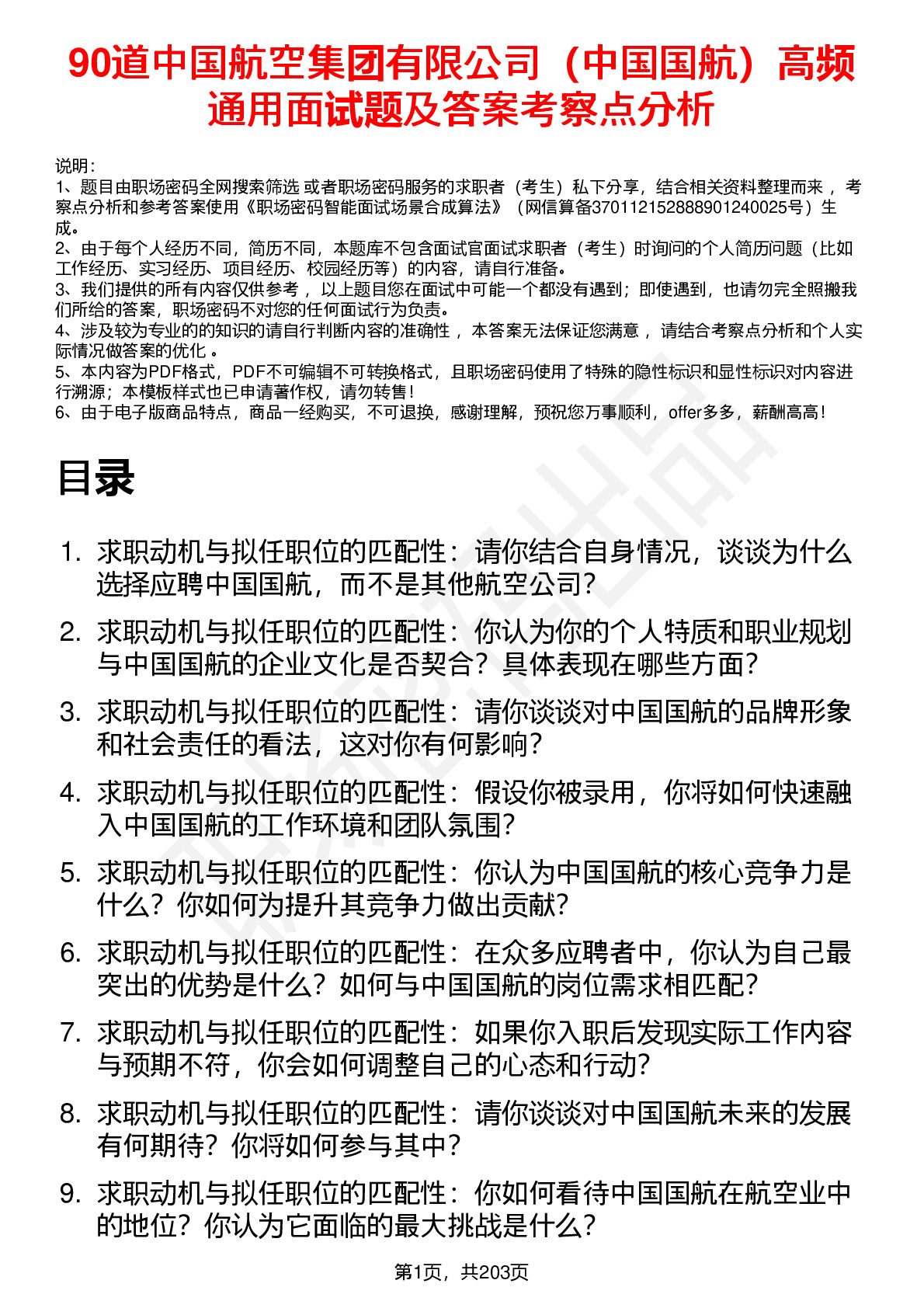 90道中国航空集团有限公司（中国国航）高频通用面试题及答案考察点分析

说明：
1、题目由职场密码全网搜索筛选 或者职场密码服务的求职者（考生）私下分享，结合相关资料整理而来 ，考察点分析和参考答案使用《职场密码智能面试场景合成算法》（网信算备370112152888901240025号）生成。
2、由于每个人经历不同，简历不同，本题库不包含面试官面试求职者（考生）时询问的个人简历问题（比如工作经历、实习经历、项目经历、校园经历等）的内容，请自行准备。
3、我们提供的所有内容仅供参考 ，以上题目您在面试中可能一个都没有遇到；即使遇到，也请勿完全照搬我们所给的答案，职场密码不对您的任何面试行为负责。
4、涉及较为专业的的知识的请自行判断内容的准确性 ，本答案无法保证您满意 ，请结合考察点分析和个人实际情况做答案的优化 。
5、本内容为PDF格式，PDF不可编辑不可转换格式，且职场密码使用了特殊的隐性标识和显性标识对内容进行溯源；本模板样式也已申请著作权，请勿转售！
6、由于电子版商品特点，商品一经购买，不可退换，感谢理解，预祝您万事顺利，offer多多，薪酬高高！

目录

1. 求职动机与拟任职位的匹配性：请你结合自身情况，谈谈为什么选择应聘中国国航，而不是其他航空公司？
2. 求职动机与拟任职位的匹配性：你认为你的个人特质和职业规划与中国国航的企业文化是否契合？具体表现在哪些方面？
3. 求职动机与拟任职位的匹配性：请你谈谈对中国国航的品牌形象和社会责任的看法，这对你有何影响？
4. 求职动机与拟任职位的匹配性：假设你被录用，你将如何快速融入中国国航的工作环境和团队氛围？
5. 求职动机与拟任职位的匹配性：你认为中国国航的核心竞争力是什么？你如何为提升其竞争力做出贡献？
6. 求职动机与拟任职位的匹配性：在众多应聘者中，你认为自己最突出的优势是什么？如何与中国国航的岗位需求相匹配？
7. 求职动机与拟任职位的匹配性：如果你入职后发现实际工作内容与预期不符，你会如何调整自己的心态和行动？
8. 求职动机与拟任职位的匹配性：请你谈谈对中国国航未来的发展有何期待？你将如何参与其中？
9. 求职动机与拟任职位的匹配性：你如何看待中国国航在航空业中的地位？你认为它面临的最大挑战是什么？

第1页，共203页